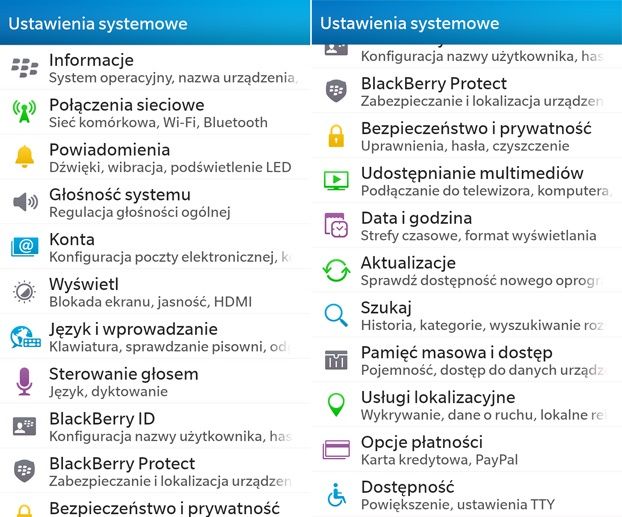 Ustawienia systemowe

Informacje
System operacyjny, nazwa urządzenia,

Połączenia sieciowe
Sieć komórkowa, Wi-Fi, Bluetooth

Powiadomienia
Dźwięki, wibracja, podświetlenie LED

Głośność systemu
Regulacja głośności ogólnej

Konta
Konfiguracja poczty elektronicznej, k

Wyświetl
Blokada ekranu, jasność, HDMI

Język i wprowadzanie
Klawiatura, sprawdzanie pisowni, od

Sterowanie głosem
Język, dyktowanie

BlackBerry ID
Konfiguracja nazwy użytkownika, has

BlackBerry Protect
Zabezpieczanie i lokalizacja urządzen

Bezpieczeństwo i prywatność

Ustawienia systemowe

Konfiguracja nazwy użytkownika, has

BlackBerry Protect
Zabezpieczanie i lokalizacja urządzen

Bezpieczeństwo i prywatność
Uprawnienia, hasła, czyszczenie

Udostępnianie multimediów
Podłączanie do telewizora, komputera,

Data i godzina
Strefy czasowe, format wyświetlania

Aktualizacje
Sprawdź dostępność nowego oprogr

Szukaj
Historia, kategorie, wyszukiwanie roz

Pamięć masowa i dostęp
Pojemność, dostęp do danych urządz

Usługi lokalizacyjne
Wykrywanie, dane o ruchu, lokalne re

Opcje płatności
Karta kredytowa, PayPal

Dostępność
Powiększenie, ustawienia TTY